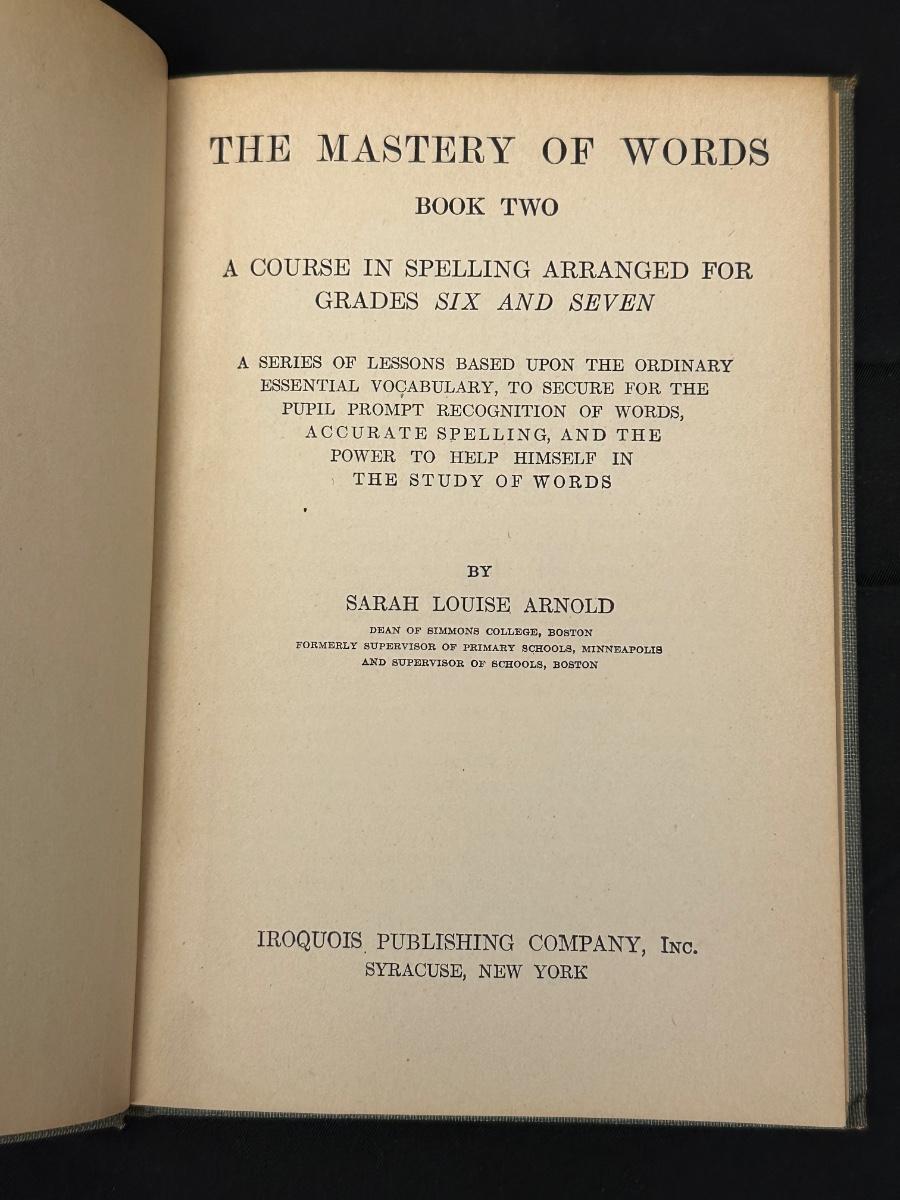 THE MASTERY OF WORDS

BOOK TWO

A COURSE IN SPELLING ARRANGED FOR GRADES SIX AND SEVEN

A SERIES OF LESSONS BASED UPON THE ORDINARY ESSENTIAL VOCABULARY, TO SECURE FOR THE PUPIL PROMPT RECOGNITION OF WORDS, ACCURATE SPELLING, AND THE POWER TO HELP HIMSELF IN THE STUDY OF WORDS

BY

SARAH LOUISE ARNOLD

DEAN OF SIMMONS COLLEGE, BOSTON
FORMERLY SUPERVISOR OF PRIMARY SCHOOLS, MINNEAPOLIS
AND SUPERVISOR OF SCHOOLS, BOSTON

IROQUOIS PUBLISHING COMPANY, INC.
SYRACUSE, NEW YORK